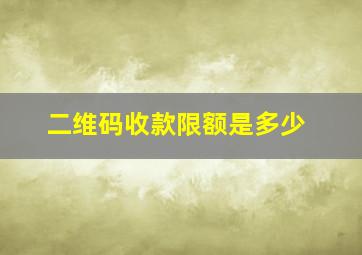 二维码收款限额是多少